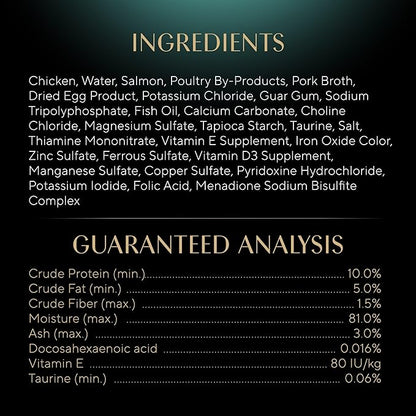 INGREDIENTS

Chicken, Water, Salmon, Poultry By-Products, Pork Broth, Dried Egg Product, Potassium Chloride, Guar Gum, Sodium Tripolyphosphate, Fish Oil, Calcium Carbonate, Choline Chloride, Magnesium Sulfate, Tapioca Starch, Taurine, Salt, Thiamine Mononitrate, Vitamin E Supplement, Iron Oxide Color, Zinc Sulfate, Ferrous Sulfate, Vitamin D3 Supplement, Manganese Sulfate, Copper Sulfate, Pyridoxine Hydrochloride, Potassium Iodide, Folic Acid, Menadione Sodium Bisulfite Complex

GUARANTEED ANALYSIS

Crude Protein (min.) 10.0%
Crude Fat (min.) 5.0%
Crude Fiber (max.) 1.5%
Moisture (max.) 81.0%
Ash (max.) 3.0%
Docosahexaenoic acid 0.016%
Vitamin E 80 IU/kg
Taurine (min.) 0.06%